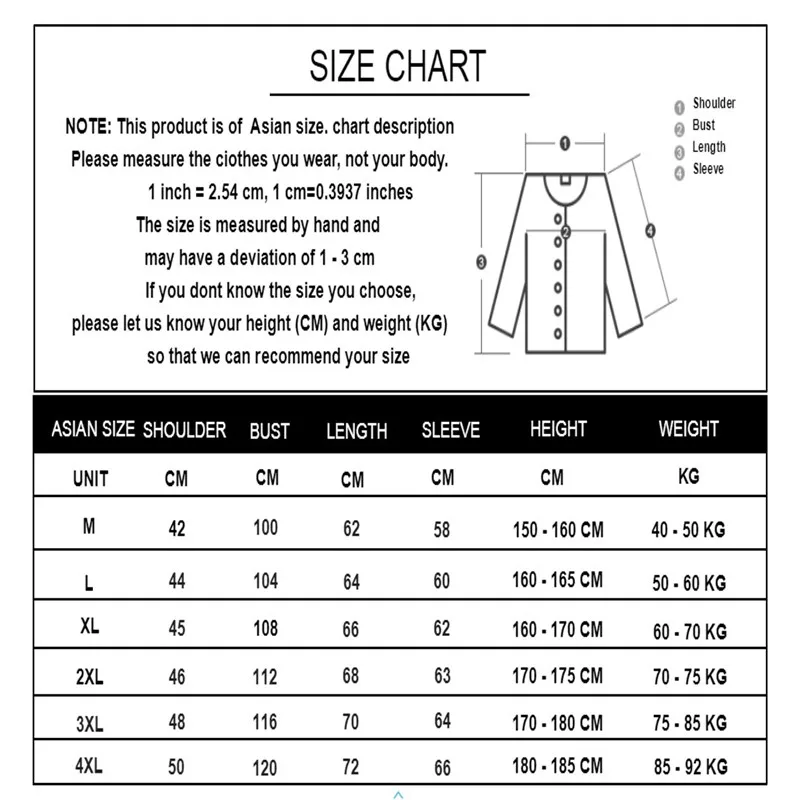 SIZE CHART

NOTE: This product is of Asian size. chart description Please measure the ciothes you wear, not your body. 1 inch = 2.54 cm, 1 cm=0.3937 inches The size is measured by hand and may have a deviation of 1 - 3 cm If you dont know the size you choose, please let us know your height (CM) and weight (KG) so that we can recommend your size

1 Shoulder
2 Bust
3 Length
4 Sleeve

1 2 3 4

| ASIAN SIZE | SHOULDER | BUST | LENGTH | SLEEVE | HEIGHT | WEIGHT |
|---|---|---|---|---|---|---|
| UNIT | CM | CM | CM | CM | CM | KG |
| M | 42 | 100 | 62 | 58 | 150 - 160 CM | 40 - 50 KG |
| L | 44 | 104 | 64 | 60 | 160 - 165 CM | 50 - 60 KG |
| XL | 45 | 108 | 66 | 62 | 160 - 170 CM | 60 - 70 KG |
| 2XL | 46 | 112 | 68 | 63 | 170 - 175 CM | 70 - 75 KG |
| 3XL | 48 | 116 | 70 | 64 | 170 - 180 CM | 75 - 85 KG |
| 4XL | 50 | 120 | 72 | 66 | 180 - 185 CM | 85 - 92 KG |